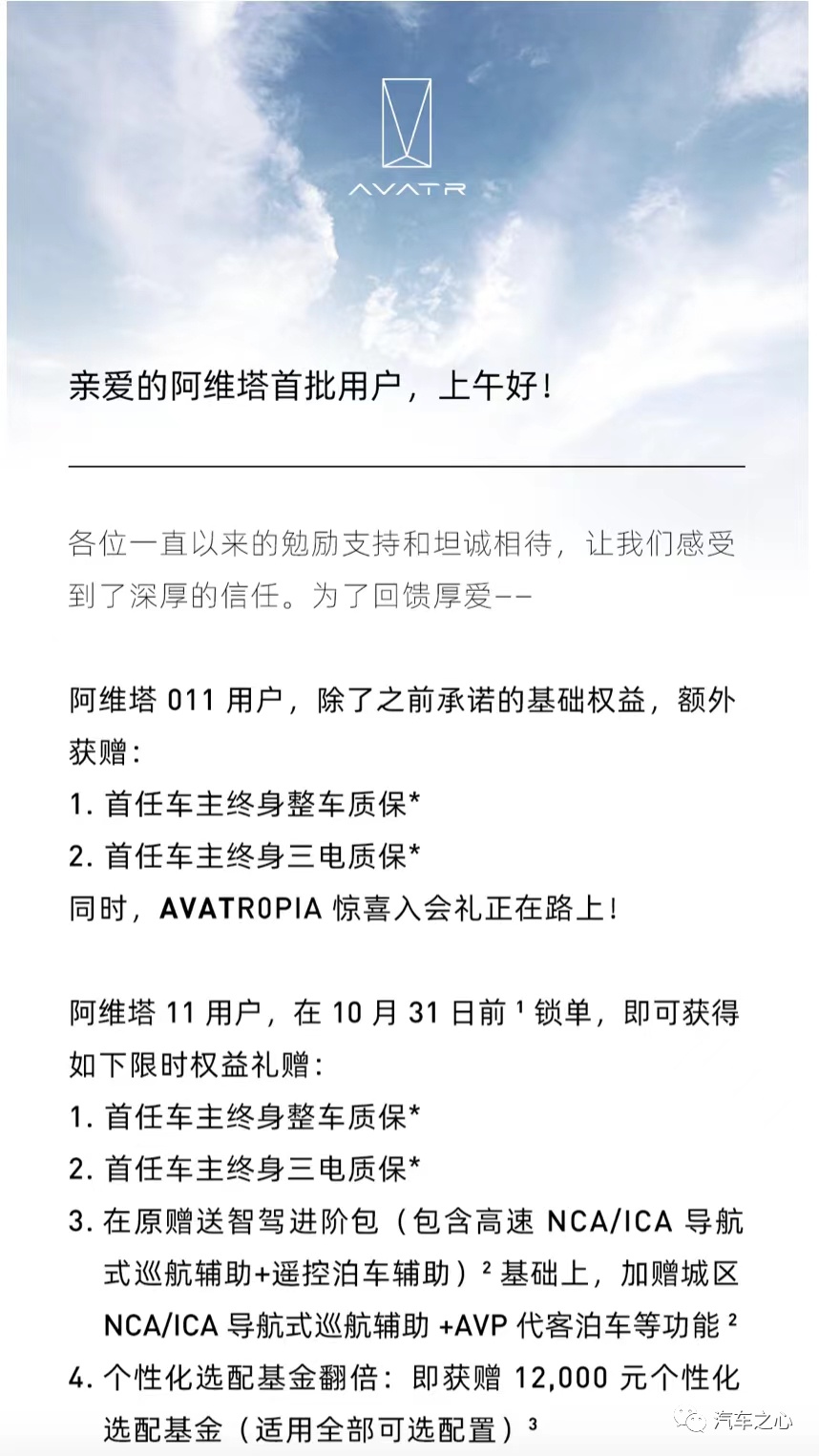 AVATR

亲爱的阿维塔首批用户，上午好！

各位一直以来的勉励支持和坦诚相待，让我们感受到了深厚的信任。为了回馈厚爱--

阿维塔011用户，除了之前承诺的基础权益，额外获赠：
1.首任车主终身整车质保*
2.首任车主终身三电质保*
同时，AVATROPIA惊喜入会礼正在路上！

阿维塔11用户，在10月31日前$^{1}$锁单，即可获得如下限时权益礼赠：
1.首任车主终身整车质保*
2.首任车主终身三电质保*
3.在原赠送智驾进阶包（包含高速NCA/ICA导航式巡航辅助+遥控泊车辅助）$^{2}$基础上，加赠城区NCA/ICA导航式巡航辅助+AVP代客泊车等功能$^{2}$
4.个性化选配基金翻倍：即获赠12,000元个性化选配基金（适用全部可选配置）$^{3}$

汽车之心